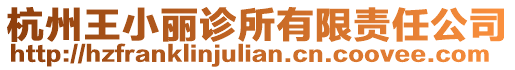 杭州王小丽诊所有限责任公司
http://hzfranklinjulian.cn.coovee.com